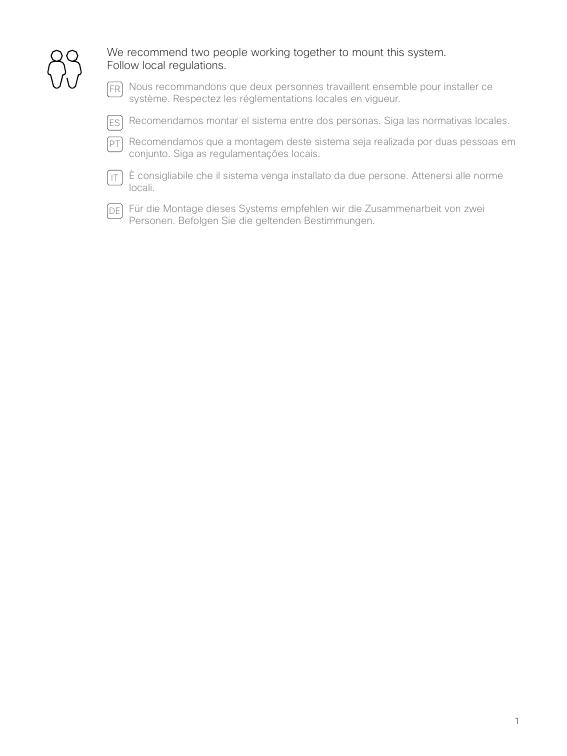 We recommend two people working together to mount this system.
Follow local regulations.

FR Nous recommandons que deux personnes travaillent ensemble pour installer ce système. Respectez les réglementations locales en vigueur.

ES Recomendamos montar el sistema entre dos personas. Siga las normativas locales.

PT Recomendamos que a montagem deste sistema seja realizada por duas pessoas em conjunto. Siga as regulamentações locais.

IT È consigliabile che il sistema venga installato da due persone. Attenersi alle norme locali.

DE Für die Montage dieses Systems empfehlen wir die Zusammenarbeit von zwei Personen. Befolgen Sie die geltenden Bestimmungen.

1